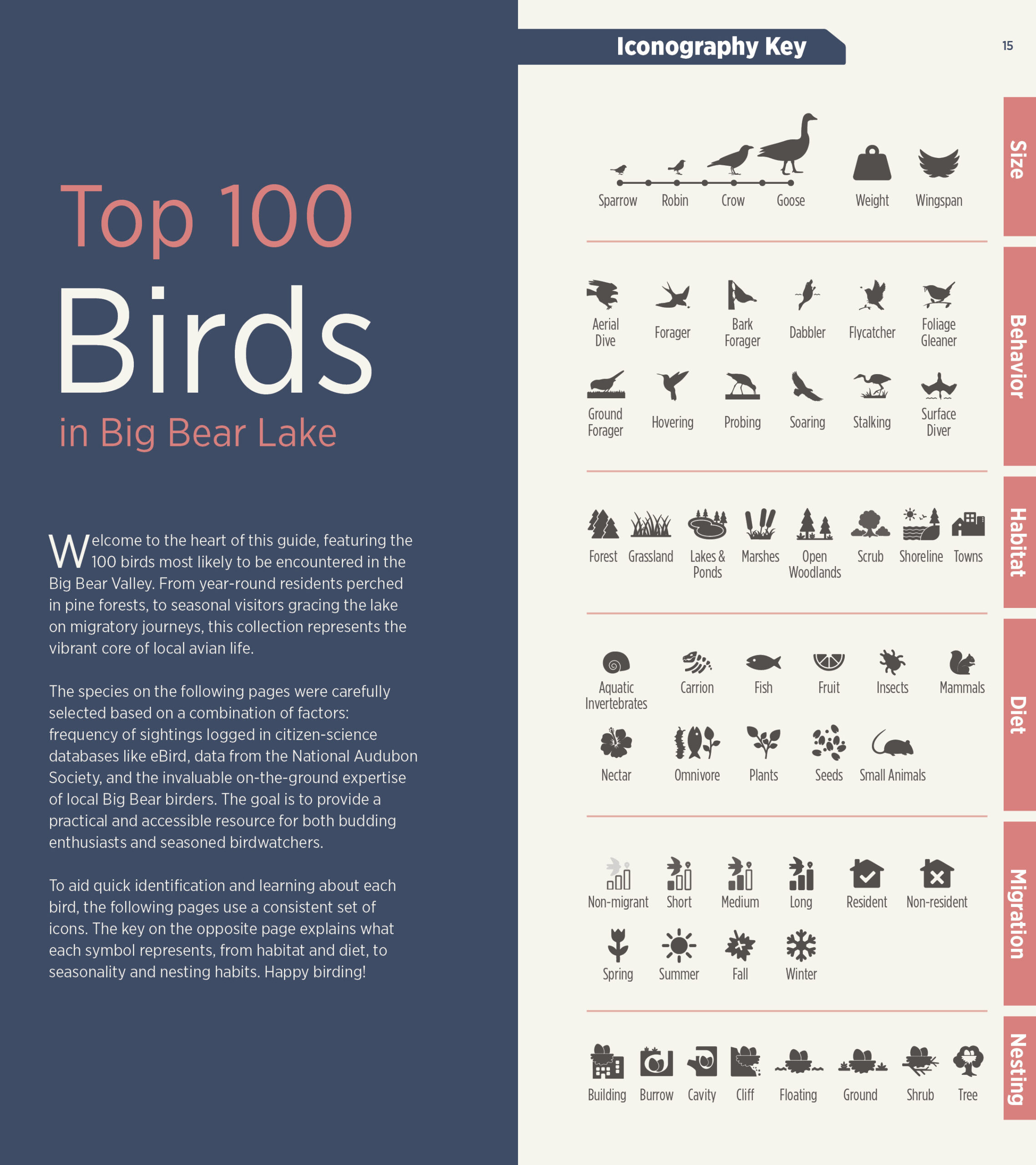 Top 100
Birds
in Big Bear Lake

Welcome to the heart of this guide, featuring the 100 birds most likely to be encountered in the Big Bear Valley. From year-round residents perched in pine forests, to seasonal visitors gracing the lake on migratory journeys, this collection represents the vibrant core of local avian life.

The species on the following pages were carefully selected based on a combination of factors: frequency of sightings logged in citizen-science databases like eBird, data from the National Audubon Society, and the invaluable on-the-ground expertise of local Big Bear birders. The goal is to provide a practical and accessible resource for both budding enthusiasts and seasoned birdwatchers.

To aid quick identification and learning about each bird, the following pages use a consistent set of icons. The key on the opposite page explains what each symbol represents, from habitat and diet, to seasonality and nesting habits. Happy birding!

Iconography Key

15

Size

Sparrow Robin Crow Goose Weight Wingspan

Behavior

Aerial Dive Forager Bark Forager Dabbler Flycatcher Foliage Gleaner
Ground Forager Hovering Probing Soaring Stalking Surface Diver

Habitat

Forest Grassland Lakes & Ponds Marshes Open Woodlands Scrub Shoreline Towns

Diet

Aquatic Invertebrates Carrion Fish Fruit Insects Mammals
Nectar Omnivore Plants Seeds Small Animals

Migration

Non-migrant Short Medium Long Resident Non-resident
Spring Summer Fall Winter

Nesting

Building Burrow Cavity Cliff Floating Ground Shrub Tree